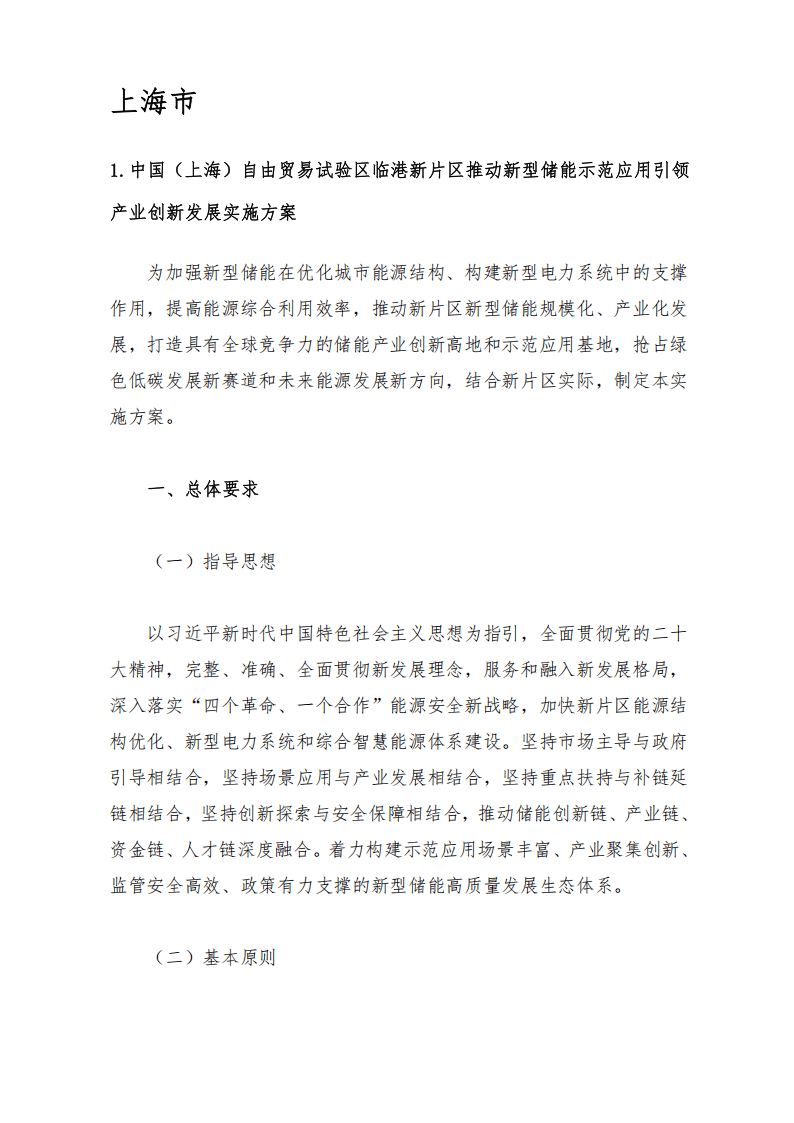 上海市

1. 中国（上海）自由贸易试验区临港新片区推动新型储能示范应用引领产业创新发展实施方案

为加强新型储能在优化城市能源结构、构建新型电力系统中的支撑作用，提高能源综合利用效率，推动新片区新型储能规模化、产业化发展，打造具有全球竞争力的储能产业创新高地和示范应用基地，抢占绿色低碳发展新赛道和未来能源发展新方向，结合新片区实际，制定本实施方案。

一、总体要求

（一）指导思想

以习近平新时代中国特色社会主义思想为指引，全面贯彻党的二十大精神，完整、准确、全面贯彻新发展理念，服务和融入新发展格局，深入落实“四个革命、一个合作”能源安全新战略，加快新片区能源结构优化、新型电力系统和综合智慧能源体系建设。坚持市场主导与政府引导相结合，坚持场景应用与产业发展相结合，坚持重点扶持与补链延链相结合，坚持创新探索与安全保障相结合，推动储能创新链、产业链、资金链、人才链深度融合。着力构建示范应用场景丰富、产业聚集创新、监管安全高效、政策有力支撑的新型储能高质量发展生态体系。

（二）基本原则